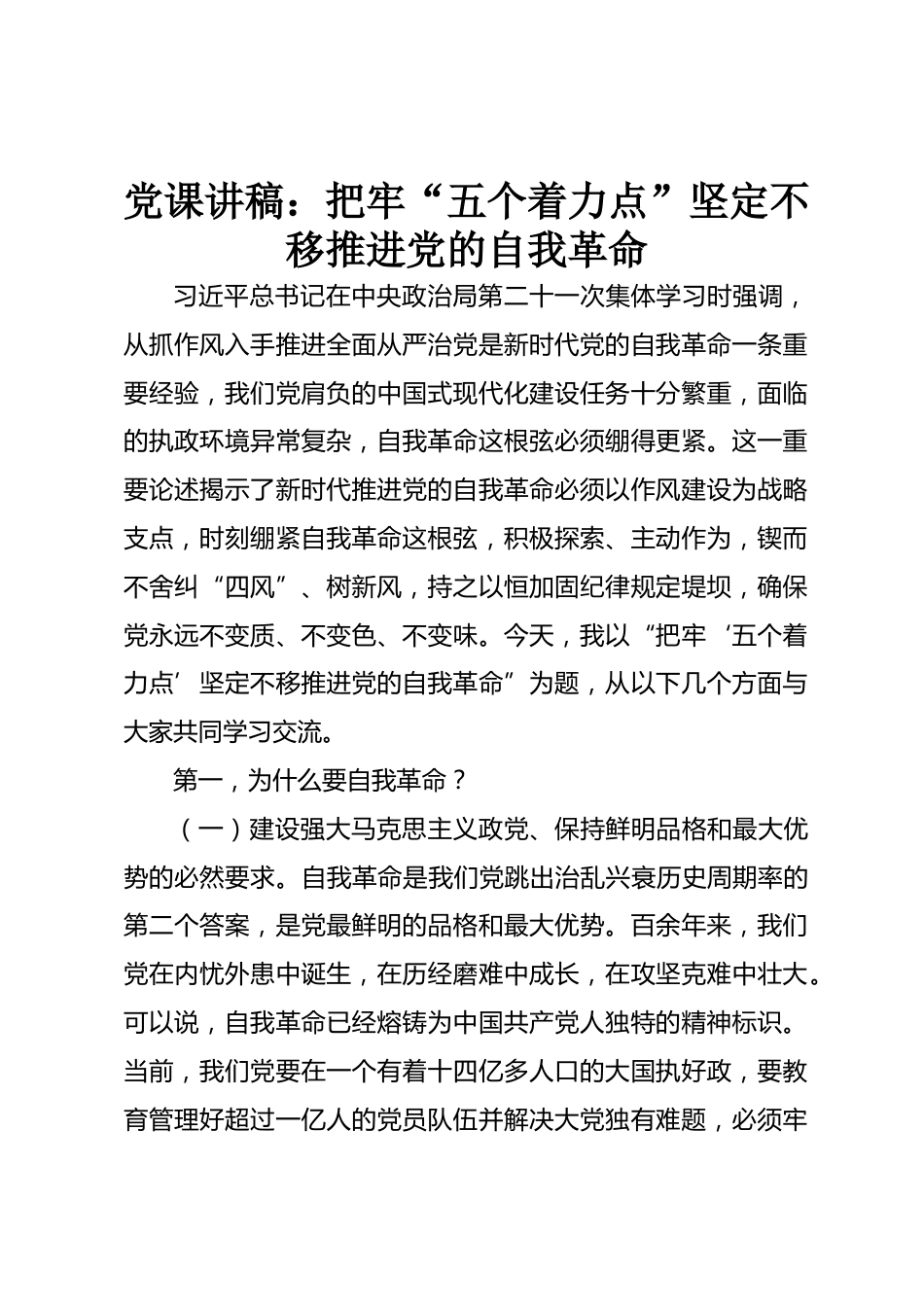 党课讲稿：把牢“五个着力点”坚定不移推进党的自我革命

习近平总书记在中央政治局第二十一次集体学习时强调，从抓作风入手推进全面从严治党是新时代党的自我革命一条重要经验，我们党肩负的中国式现代化建设任务十分繁重，面临的执政环境异常复杂，自我革命这根弦必须绷得更紧。这一重要论述揭示了新时代推进党的自我革命必须以作风建设为战略支点，时刻绷紧自我革命这根弦，积极探索、主动作为，锲而不舍纠“四风”、树新风，持之以恒加固纪律规定堤坝，确保党永远不变质、不变色、不变味。今天，我以“把牢‘五个着力点’坚定不移推进党的自我革命”为题，从以下几个方面与大家共同学习交流。

第一，为什么要自我革命？

（一）建设强大马克思主义政党、保持鲜明品格和最大优势的必然要求。自我革命是我们党跳出治乱兴衰历史周期率的第二个答案，是党最鲜明的品格和最大优势。百余年来，我们党在内忧外患中诞生，在历经磨难中成长，在攻坚克难中壮大。可以说，自我革命已经熔铸为中国共产党人独特的精神标识。当前，我们党要在一个有着十四亿多人口的大国执好政，要教育管理好超过一亿人的党员队伍并解决大党独有难题，必须牢